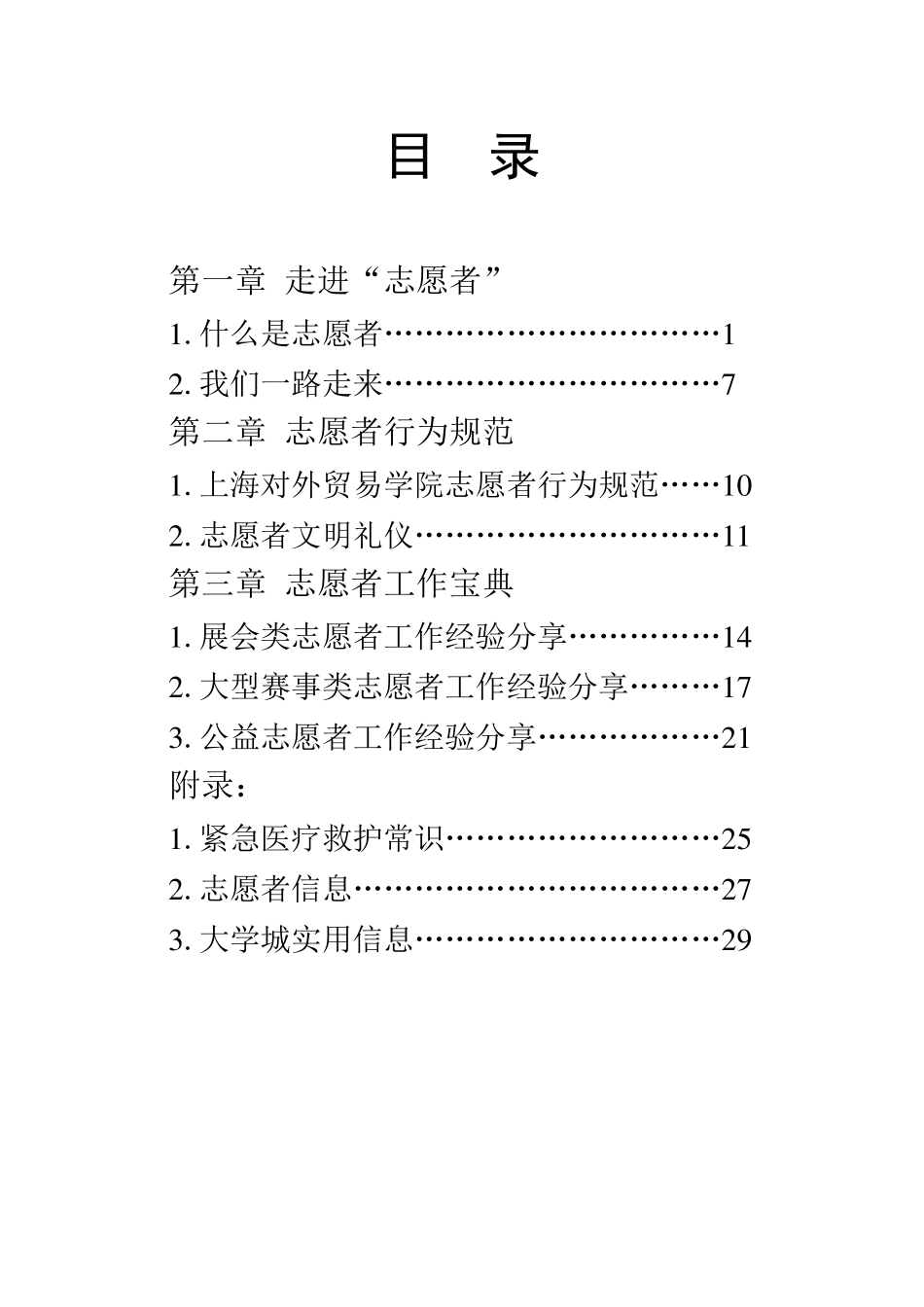 目 录

第一章 走进“志愿者”

1. 什么是志愿者……………………………1

2. 我们一路走来……………………………7

第二章 志愿者行为规范

1. 上海对外贸易学院志愿者行为规范……10

2. 志愿者文明礼仪…………………………11

第三章 志愿者工作宝典

1. 展会类志愿者工作经验分享……………14

2. 大型赛事类志愿者工作经验分享………17

3. 公益志愿者工作经验分享………………21

附录：

1. 紧急医疗救护常识………………………25

2. 志愿者信息………………………………27

3. 大学城实用信息…………………………29